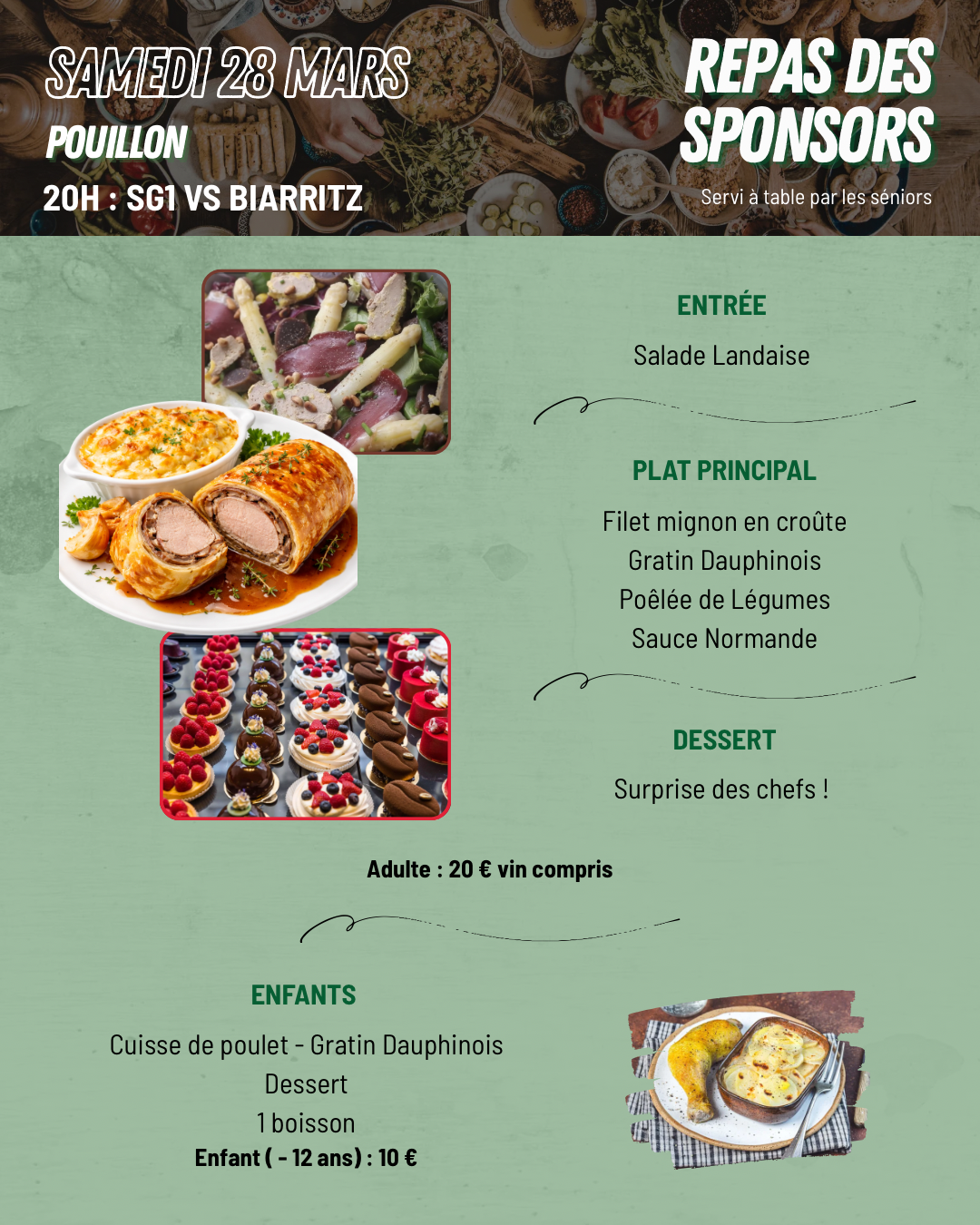 SAMEDI 28 MARS
POUILLON
20H : SG1 VS BIARRITZ

REPAS DES SPONSORS
Servi à table par les séniors

ENTRÉE
Salade Landaise

PLAT PRINCIPAL
Filet mignon en croûte
Gratin Dauphinois
Poêlée de Légumes
Sauce Normande

DESSERT
Surprise des chefs !

Adulte : 20 € vin compris

ENFANTS
Cuisse de poulet - Gratin Dauphinois
Dessert
1 boisson
Enfant ( - 12 ans) : 10 €